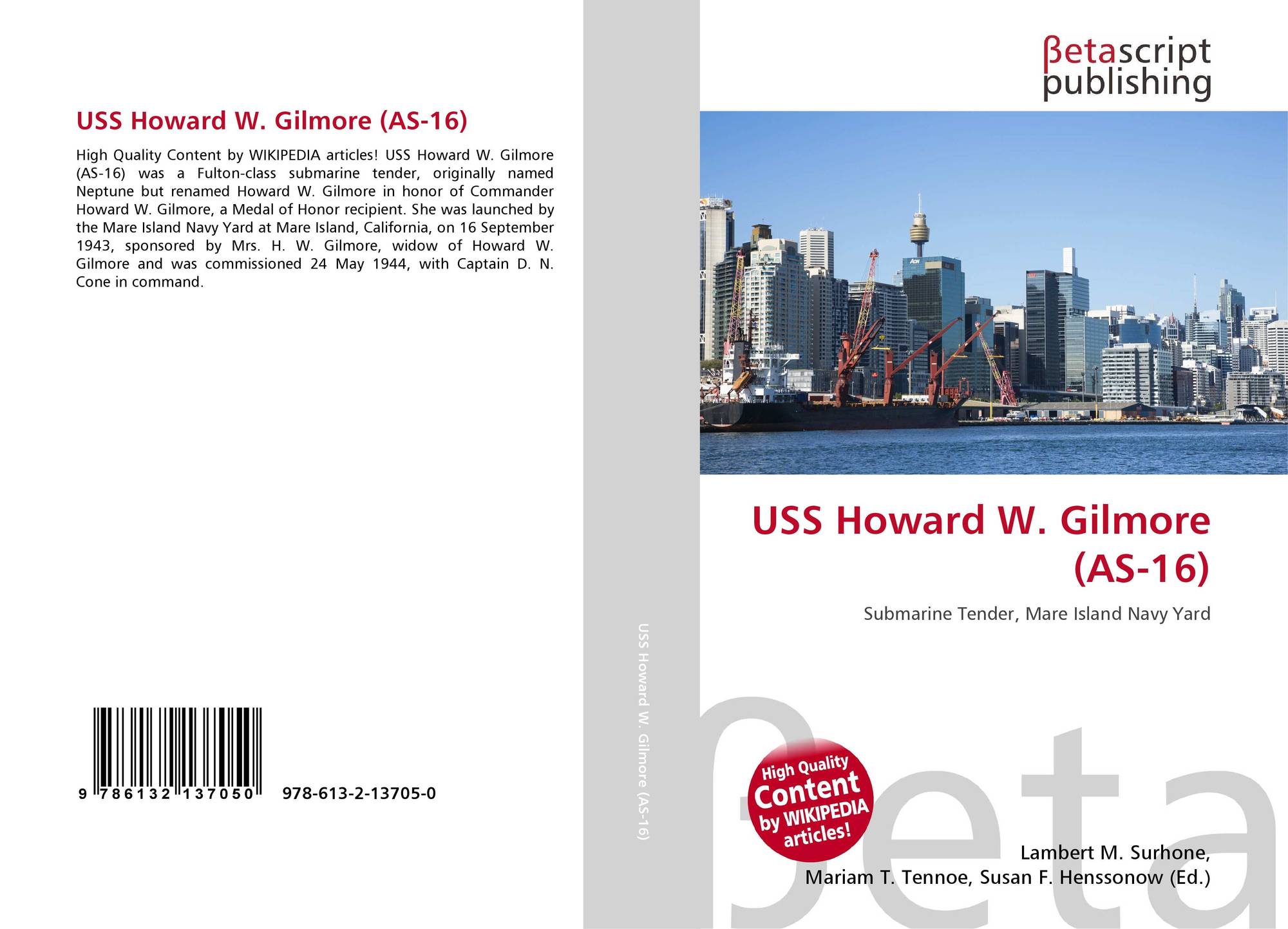 USS Howard W. Gilmore (AS-16)

High Quality Content by WIKIPEDIA articles! USS Howard W. Gilmore (AS-16) was a Fulton-class submarine tender, originally named Neptune but renamed Howard W. Gilmore in honor of Commander Howard W. Gilmore, a Medal of Honor recipient. She was launched by the Mare Island Navy Yard at Mare Island, California, on 16 September 1943, sponsored by Mrs. H. W. Gilmore, widow of Howard W. Gilmore and was commissioned 24 May 1944, with Captain D. N. Cone in command.

9 786132 137050

978-613-2-13705-0

USS Howard W. Gilmore (AS-16)

βetascript publishing

USS Howard W. Gilmore (AS-16)

Submarine Tender, Mare Island Navy Yard

High Quality Content by WIKIPEDIA articles!

Lambert M. Surhone,
Mariam T. Tennoe, Susan F. Henssonow (Ed.)

βeta